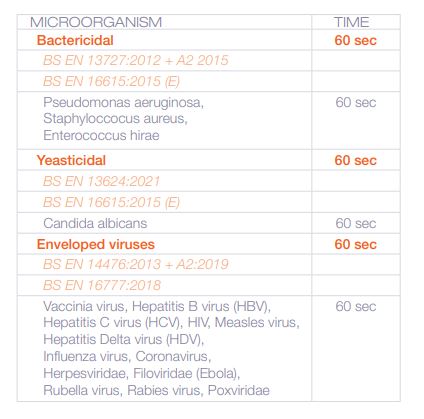 | MICROORGANISM | TIME |
|---|---|
| Bactericidal | 60 sec |
| BS EN 13727:2012 + A2 2015 | |
| BS EN 16615:2015 (E) | |
| Pseudomonas aeruginosa, Staphyloccocus aureus, Enterococcus hirae | 60 sec |
| Yeasticidal | 60 sec |
| BS EN 13624:2021 | |
| BS EN 16615:2015 (E) | |
| Candida albicans | 60 sec |
| Enveloped viruses | 60 sec |
| BS EN 14476:2013 + A2:2019 | |
| BS EN 16777:2018 | |
| Vaccinia virus, Hepatitis B virus (HBV), Hepatitis C virus (HCV), HIV, Measles virus, Hepatitis Delta virus (HDV), Influenza virus, Coronavirus, Herpesviridae, Filoviridae (Ebola), Rubella virus, Rabies virus, Poxviridae | 60 sec |